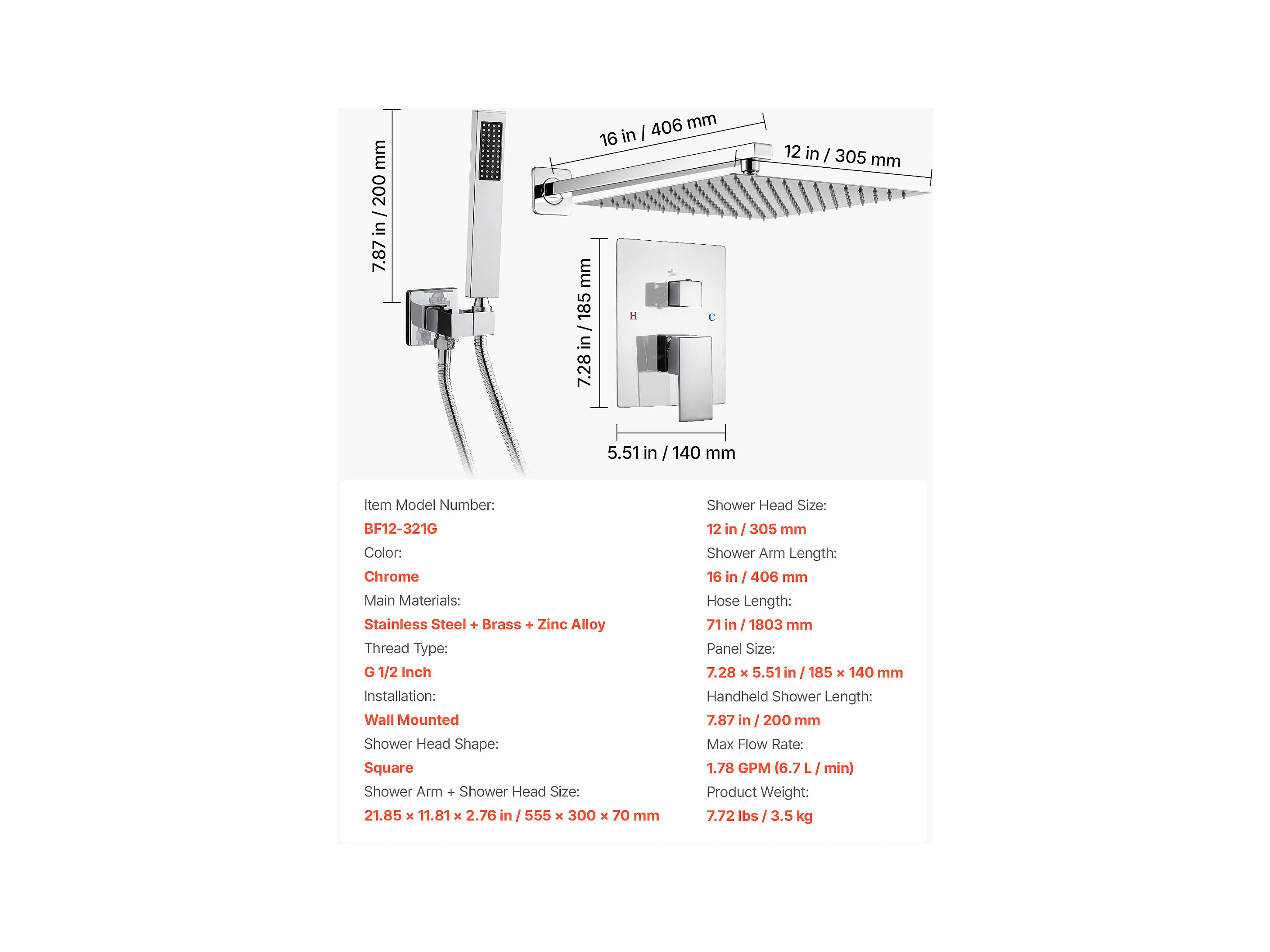 7.87 in / 200 mm

16 in / 406 mm

12 in / 305 mm

7.28 in / 185 mm

H

C

5.51 in / 140 mm

Item Model Number:

BF12-321G

Color:

Chrome

Main Materials:

Stainless Steel + Brass + Zinc Alloy

Thread Type:

G 1/2 Inch

Installation:

Wall Mounted

Shower Head Shape:

Square

Shower Arm + Shower Head Size:

21.85 × 11.81 × 2.76 in / 555 × 300 × 70 mm

Shower Head Size:

12 in / 305 mm

Shower Arm Length:

16 in / 406 mm

Hose Length:

71 in / 1803 mm

Panel Size:

7.28 × 5.51 in / 185 × 140 mm

Handheld Shower Length:

7.87 in / 200 mm

Max Flow Rate:

1.78 GPM (6.7 L / min)

Product Weight:

7.72 lbs / 3.5 kg